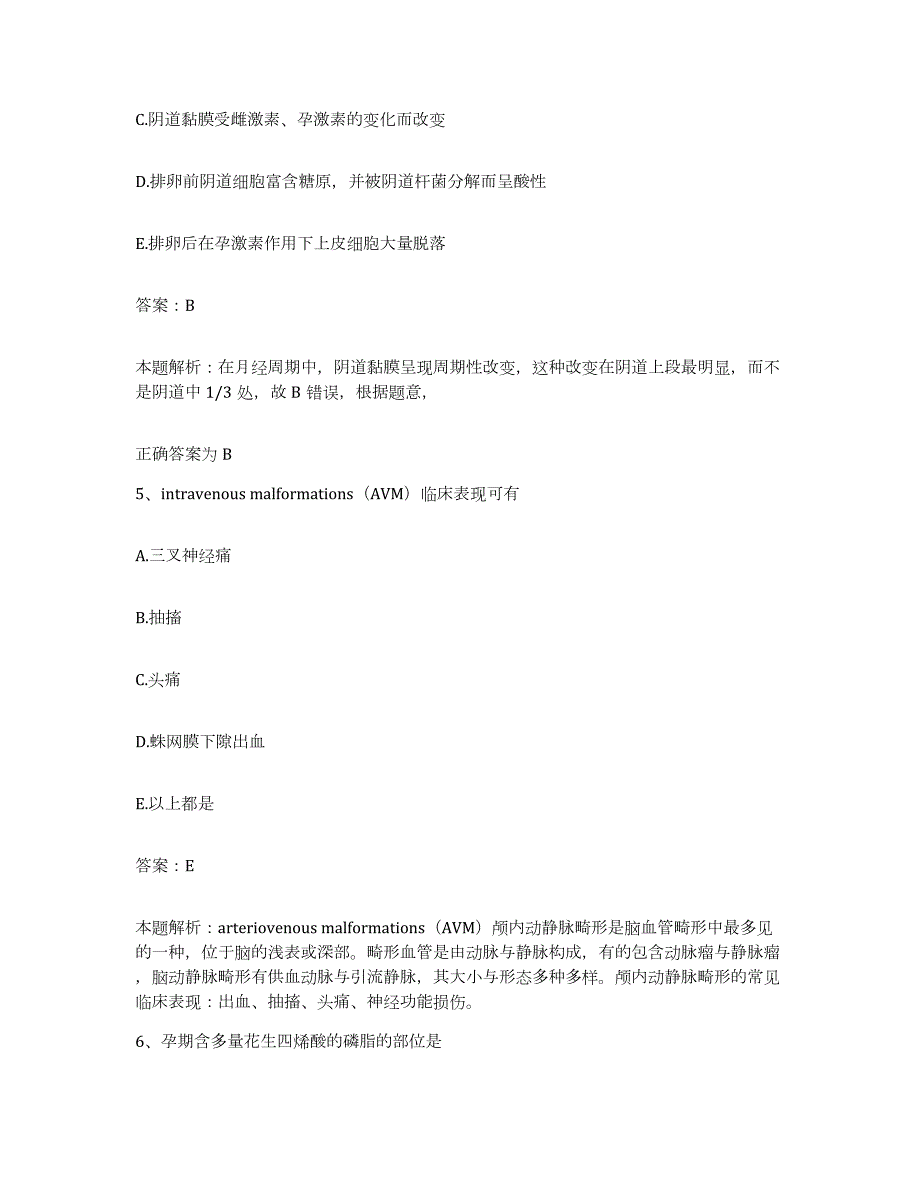 C.阴道黏膜受雌激素、孕激素的变化而改变

D.排卵前阴道细胞富含糖原，并被阴道杆菌分解而呈酸性

E.排卵后在孕激素作用下上皮细胞大量脱落

答案：B

本题解析：在月经周期中，阴道黏膜呈现周期性改变，这种改变在阴道上段最明显，而不是阴道中 1/3 处，故 B 错误，根据题意，

正确答案为 B

5、intravenous malformations（AVM）临床表现可有

A.三叉神经痛

B.抽搐

C.头痛

D.蛛网膜下隙出血

E.以上都是

答案：E

本题解析：arteriovenous malformations（AVM）颅内动静脉畸形是脑血管畸形中最多见的一种，位于脑的浅表或深部。畸形血管是由动脉与静脉构成，有的包含动脉瘤与静脉瘤，脑动静脉畸形有供血动脉与引流静脉，其大小与形态多种多样。颅内动静脉畸形的常见临床表现：出血、抽搐、头痛、神经功能损伤。

6、孕期含多量花生四烯酸的磷脂的部位是